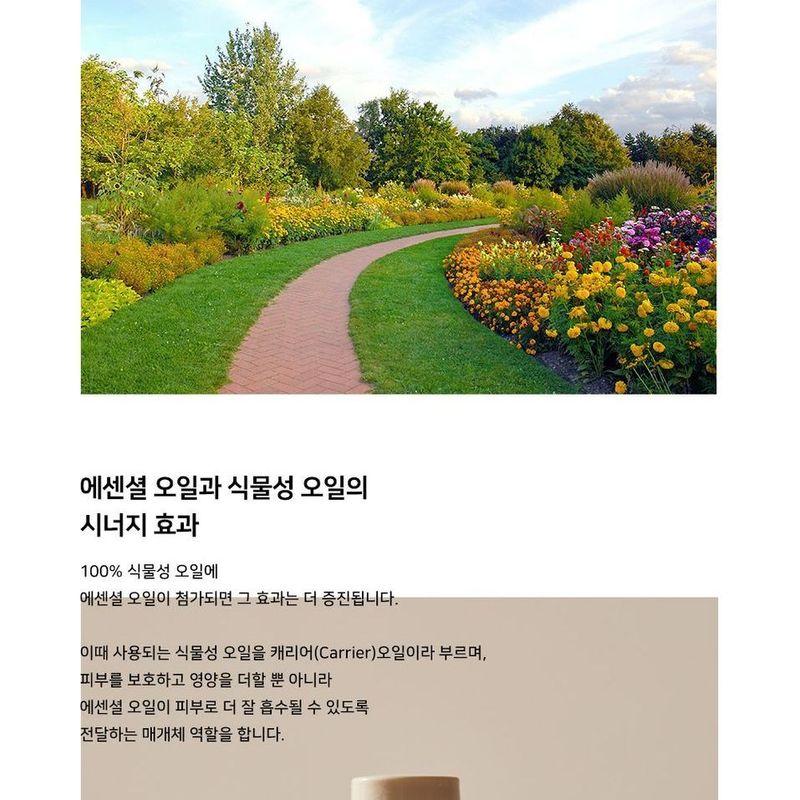 에센셜 오일과 식물성 오일의
시너지 효과

100% 식물성 오일에
에센셜 오일이 첨가되면 그 효과는 더 증진됩니다.

이때 사용되는 식물성 오일을 캐리어(Carrier)오일이라 부르며,
피부를 보호하고 영양을 더할 뿐 아니라
에센셜 오일이 피부로 더 잘 흡수될 수 있도록
전달하는 매개체 역할을 합니다.